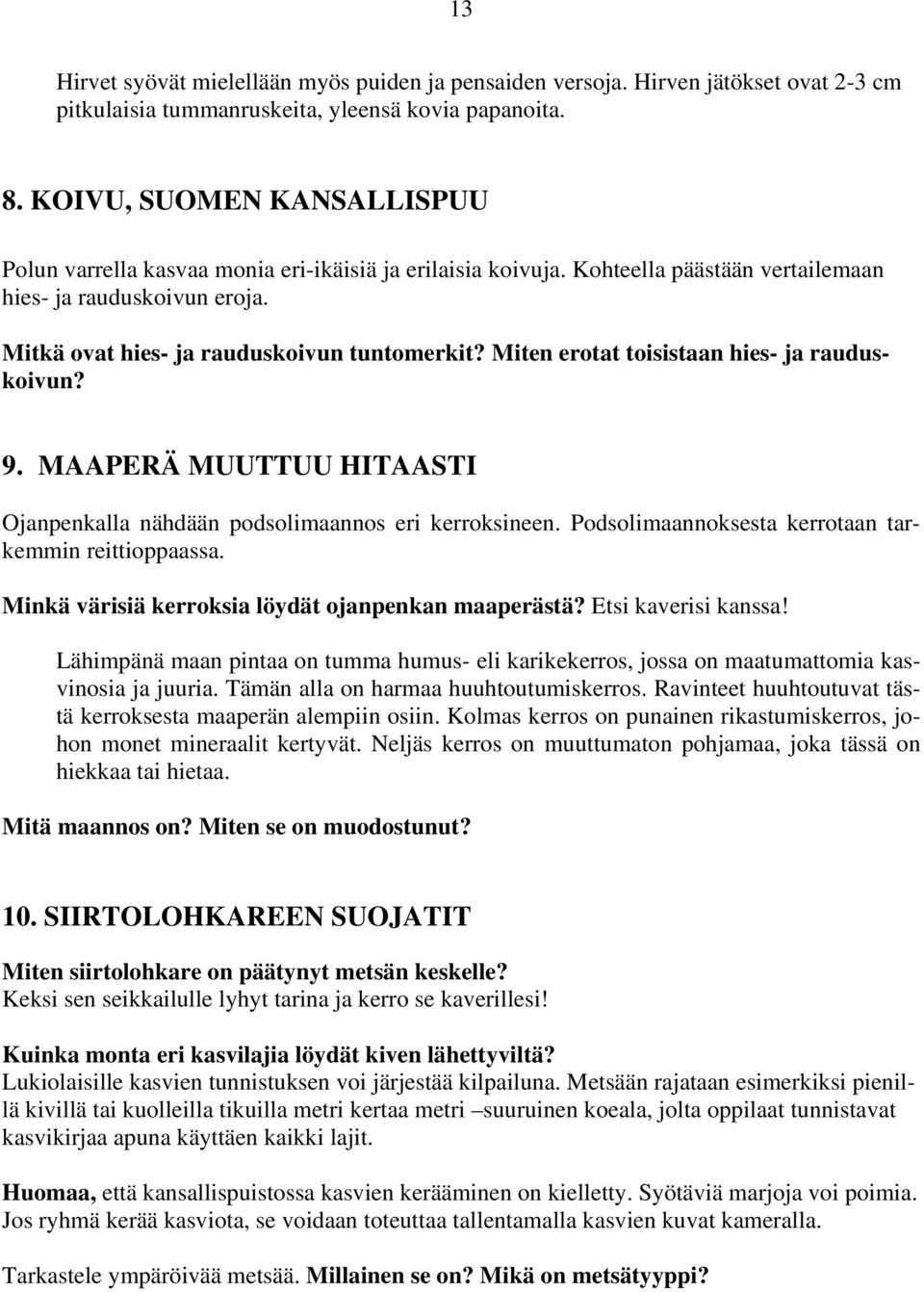 13

Hirvet syövät mielellään myös puiden ja pensaiden versoja. Hirven jätökset ovat 2-3 cm pitkulaisia tummanruskeita, yleensä kovia papanoita.

8. KOIVU, SUOMEN KANSALLISPUU

Polun varrella kasvaa monia eri-ikäisiä ja erilaisia koivuja. Kohteella päästään vertailemaan hies- ja rauduskoivun eroja.

Mitkä ovat hies- ja rauduskoivun tuntomerkit? Miten erotat toisistaan hies- ja rauduskoivun?

9. MAAPERÄ MUUTTUU HITAASTI

Ojanpenkalla nähdään podsolimaannos eri kerroksineen. Podsolimaannoksesta kerrotaan tarkemmin reittioppaassa.

Minkä värisiä kerroksia löydät ojanpenkan maaperästä? Etsi kaverisi kanssa!

Lähimpänä maan pintaa on tumma humus- eli karikekerros, jossa on maatumattomia kasvinosia ja juuria. Tämän alla on harmaa huuhtoutumiskerros. Ravinteet huuhtoutuvat tästä kerroksesta maaperän alempiin osiin. Kolmas kerros on punainen rikastumiskerros, johon monet mineraalit kertyvät. Neljäs kerros on muuttumaton pohjamaa, joka tässä on hiekkaa tai hietaa.

Mitä maannos on? Miten se on muodostunut?

10. SIIRTOLOHKAREEN SUOJATIT

Miten siirtolohkare on päätynyt metsän keskelle?
Keksi sen seikkailulle lyhyt tarina ja kerro se kaverillesi!

Kuinka monta eri kasvilajia löydät kiven lähettyviltä?
Lukiolaisille kasvien tunnistuksen voi järjestää kilpailuna. Metsään rajataan esimerkiksi pienillä kivillä tai kuolleilla tikuilla metri kertaa metri –suuruinen koeala, jolta oppilaat tunnistavat kasvikirjaa apuna käyttäen kaikki lajit.

Huomaa, että kansallispuistossa kasvien kerääminen on kielletty. Syötäviä marjoja voi poimia. Jos ryhmä kerää kasviota, se voidaan toteuttaa tallentamalla kasvien kuvat kameralla.

Tarkastele ympäröivää metsää. Millainen se on? Mikä on metsätyyppi?